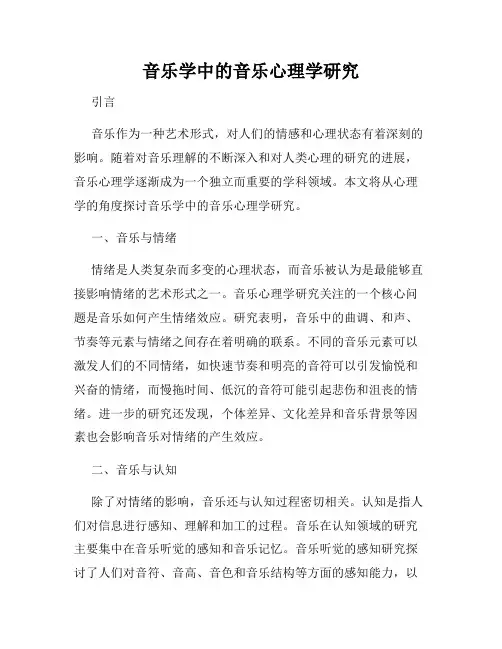 音乐学中的音乐心理学研究

引言

音乐作为一种艺术形式，对人们的情感和心理状态有着深刻的影响。随着对音乐理解的不断深入和对人类心理的研究的进展，音乐心理学逐渐成为一个独立而重要的学科领域。本文将从心理学的角度探讨音乐学中的音乐心理学研究。

一、音乐与情绪

情绪是人类复杂而多变的心理状态，而音乐被认为是最能够直接影响情绪的艺术形式之一。音乐心理学研究关注的一个核心问题是音乐如何产生情绪效应。研究表明，音乐中的曲调、和声、节奏等元素与情绪之间存在着明确的联系。不同的音乐元素可以激发人们的不同情绪，如快速节奏和明亮的音符可以引发愉悦和兴奋的情绪，而慢拖时间、低沉的音符可能引起悲伤和沮丧的情绪。进一步的研究还发现，个体差异、文化差异和音乐背景等因素也会影响音乐对情绪的产生效应。

二、音乐与认知

除了对情绪的影响，音乐还与认知过程密切相关。认知是指人们对信息进行感知、理解和加工的过程。音乐在认知领域的研究主要集中在音乐听觉的感知和音乐记忆。音乐听觉的感知研究探讨了人们对音符、音高、音色和音乐结构等方面的感知能力，以